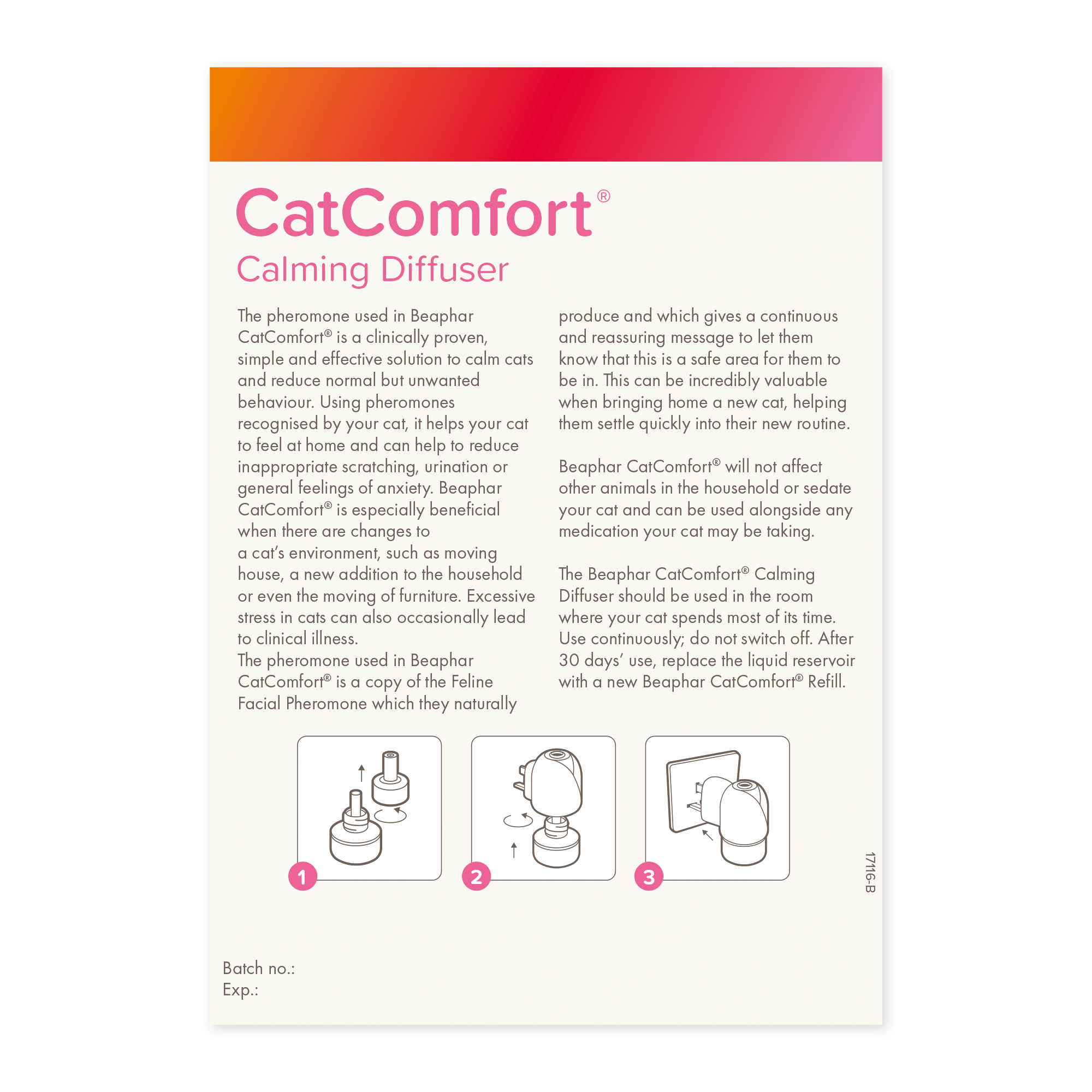 CatComfort®
Calming Diffuser

The pheromone used in Beaphar CatComfort® is a clinically proven, simple and effective solution to calm cats and reduce normal but unwanted behaviour. Using pheromones recognised by your cat, it helps your cat to feel at home and can help to reduce inappropriate scratching, urination or general feelings of anxiety. Beaphar CatComfort® is especially beneficial when there are changes to a cat's environment, such as moving house, a new addition to the household or even the moving of furniture. Excessive stress in cats can also occasionally lead to clinical illness.
The pheromone used in Beaphar CatComfort® is a copy of the Feline Facial Pheromone which they naturally produce and which gives a continuous and reassuring message to let them know that this is a safe area for them to be in. This can be incredibly valuable when bringing home a new cat, helping them settle quickly into their new routine.

Beaphar CatComfort® will not affect other animals in the household or sedate your cat and can be used alongside any medication your cat may be taking.

The Beaphar CatComfort® Calming Diffuser should be used in the room where your cat spends most of its time. Use continuously; do not switch off. After 30 days' use, replace the liquid reservoir with a new Beaphar CatComfort® Refill.

1

2

3

17116-B

Batch no.:
Exp.: